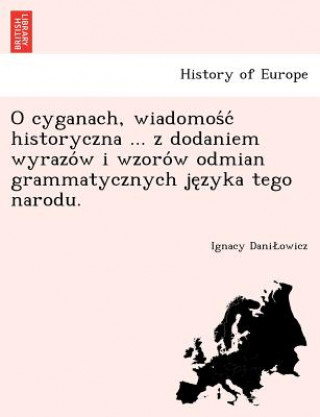 BRITISH LIBRARY

History of Europe

O cyganach, wiadomość historyczna ... z dodaniem wyrazów i wzorów odmian grammatycznych języka tego narodu.

Ignacy DaniŁowicz